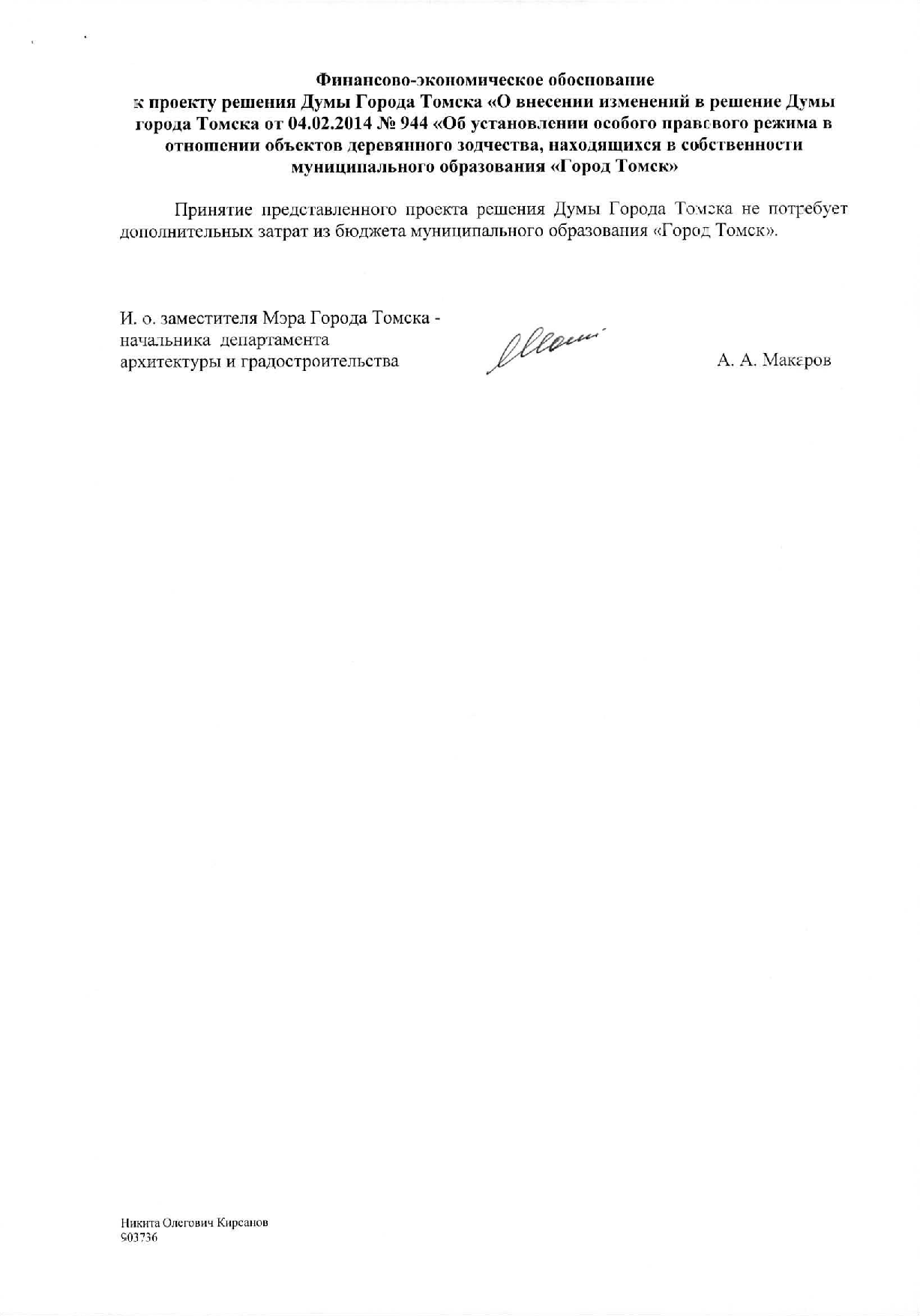 Финансово-экономическое обоснование
к проекту решения Думы Города Томска «О внесении изменений в решение Думы города Томска от 04.02.2014 № 944 «Об установлении особого правового режима в отношении объектов деревянного зодчества, находящихся в собственности муниципального образования «Город Томск»

Принятие представленного проекта решения Думы Города Томска не потребует дополнительных затрат из бюджета муниципального образования «Город Томск».

И. о. заместителя Мэра Города Томска - начальника департамента архитектуры и градостроительства

А. А. Макаров

Никита Олегович Кирсанов
903736